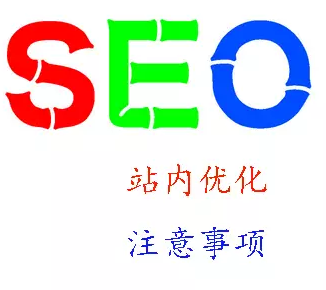 SEO

站内优化

注意事项